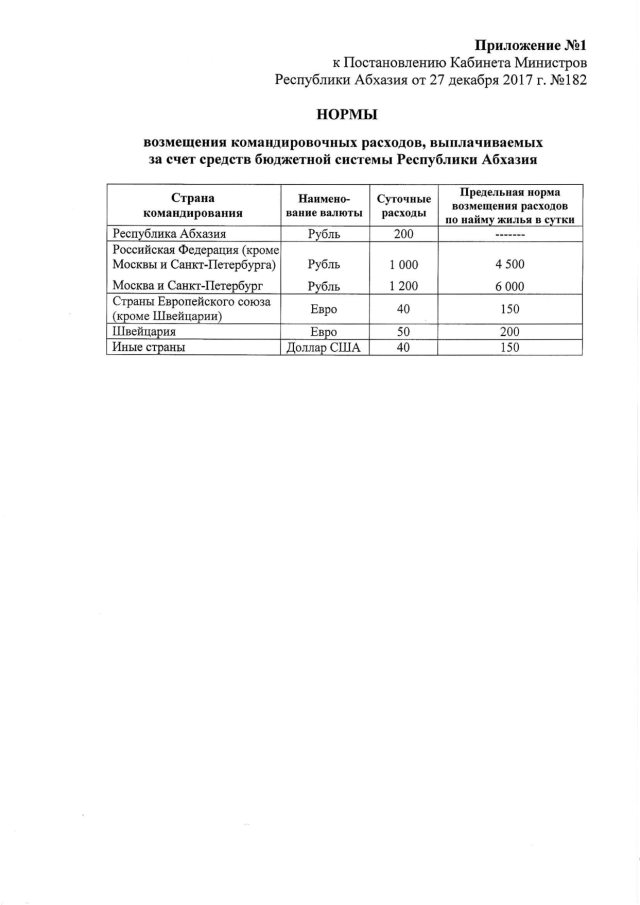 Приложение №1
к Постановлению Кабинета Министров
Республики Абхазия от 27 декабря 2017 г. №182

НОРМЫ

возмещения командировочных расходов, выплачиваемых за счет средств бюджетной системы Республики Абхазия

| Страна командирования | Наименование валюты | Суточные расходы | Предельная норма возмещения расходов по найму жилья в сутки |
|---|---|---|---|
| Республика Абхазия | Рубль | 200 | ------- |
| Российская Федерация (кроме Москвы и Санкт-Петербурга) | Рубль | 1 000 | 4 500 |
| Москва и Санкт-Петербург | Рубль | 1 200 | 6 000 |
| Страны Европейского союза (кроме Швейцарии) | Евро | 40 | 150 |
| Швейцария | Евро | 50 | 200 |
| Иные страны | Доллар США | 40 | 150 |